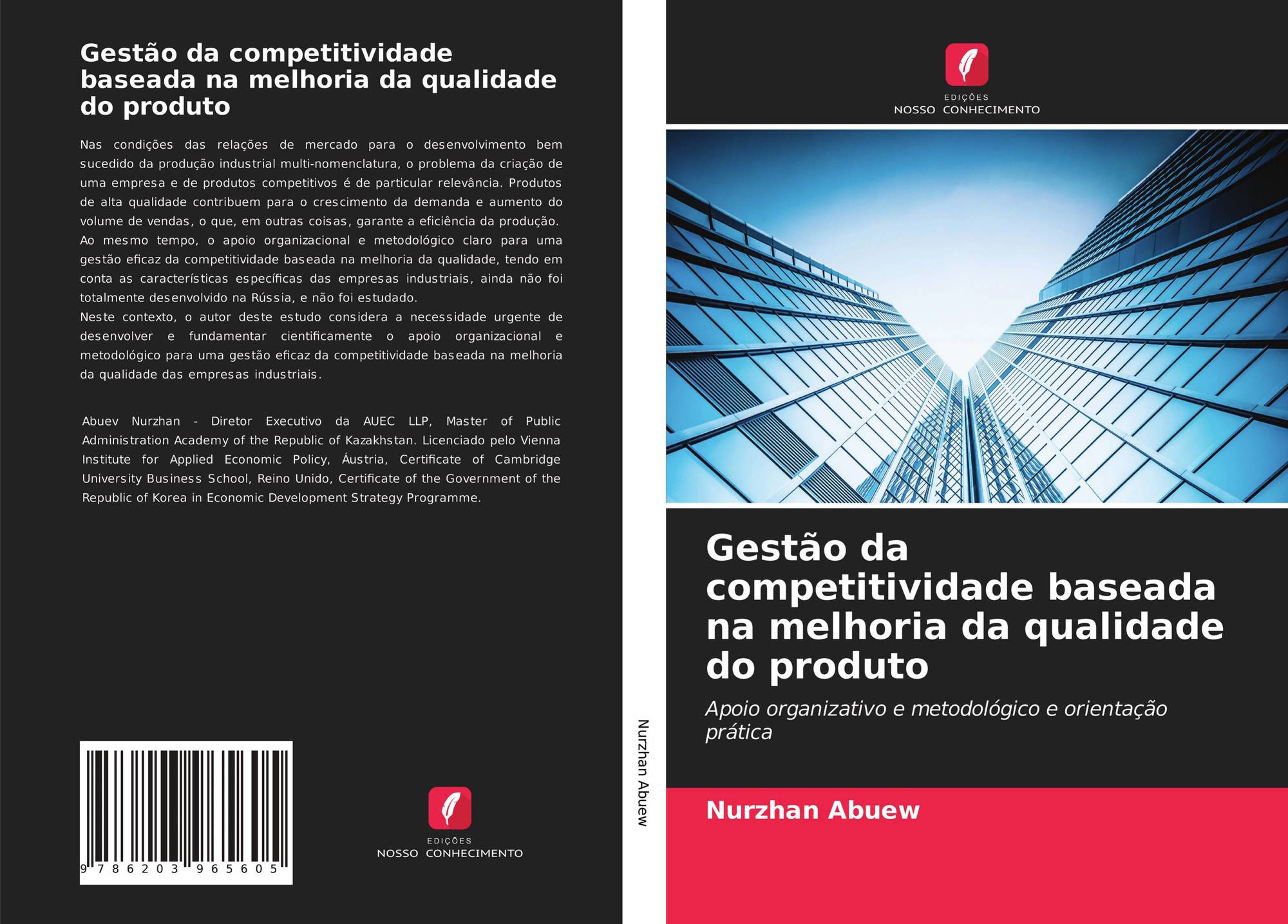 Gestão da competitividade baseada na melhoria da qualidade do produto

Nas condições das relações de mercado para o desenvolvimento bem sucedido da produção industrial multi-nomenclatura, o problema da criação de uma empresa e de produtos competitivos é de particular relevância. Produtos de alta qualidade contribuem para o crescimento da demanda e aumento do volume de vendas, o que, em outras coisas, garante a eficiência da produção. Ao mesmo tempo, o apoio organizacional e metodológico claro para uma gestão eficaz da competitividade baseada na melhoria da qualidade, tendo em conta as características específicas das empresas industriais, ainda não foi totalmente desenvolvido na Rússia, e não foi estudado.

Neste contexto, o autor deste estudo considera a necessidade urgente de desenvolver e fundamentar cientificamente o apoio organizacional e metodológico para uma gestão eficaz da competitividade baseada na melhoria da qualidade das empresas industriais.

Abuev Nurzhan - Diretor Executivo da AUEC LLP, Master of Public Administration Academy of the Republic of Kazakhstan. Licenciado pelo Vienna Institute for Applied Economic Policy, Áustria, Certificate of Cambridge University Business School, Reino Unido, Certificate of the Government of the Republic of Korea in Economic Development Strategy Programme.

9 786203 965605

EDIÇÕES
NOSSO CONHECIMENTO

Nurzhan Abuew

EDIÇÕES
NOSSO CONHECIMENTO

Gestão da competitividade baseada na melhoria da qualidade do produto

Apoio organizativo e metodológico e orientação prática

Nurzhan Abuew